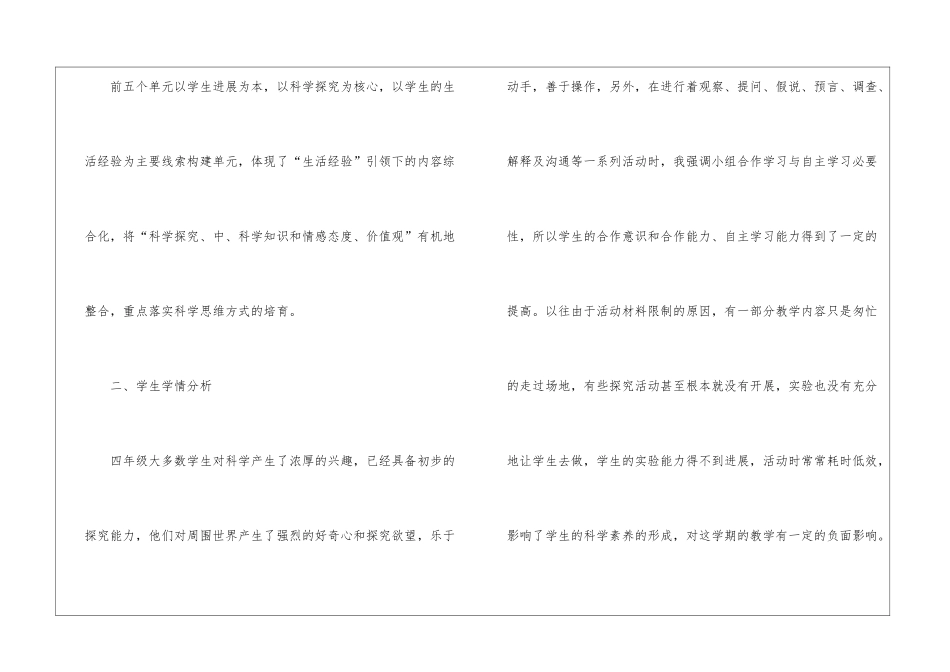 前五个单元以学生进展为本，以科学探究为核心，以学生的生活经验为主要线索构建单元，体现了“生活经验”引领下的内容综合化，将“科学探究、中、科学知识和情感态度、价值观”有机地整合，重点落实科学思维方式的培育。

二、学生学情分析

四年级大多数学生对科学产生了浓厚的兴趣，已经具备初步的探究能力，他们对周围世界产生了强烈的好奇心和探究欲望，乐于动手，善于操作，另外，在进行着观察、提问、假说、预言、调查、解释及沟通等一系列活动时，我强调小组合作学习与自主学习必要性，所以学生的合作意识和合作能力、自主学习能力得到了一定的提高。以往由于活动材料限制的原因，有一部分教学内容只是匆忙的走过场地，有些探究活动甚至根本就没有开展，实验也没有充分地让学生去做，学生的实验能力得不到进展，活动时常常耗时低效，影响了学生的科学素养的形成，对这学期的教学有一定的负面影响。